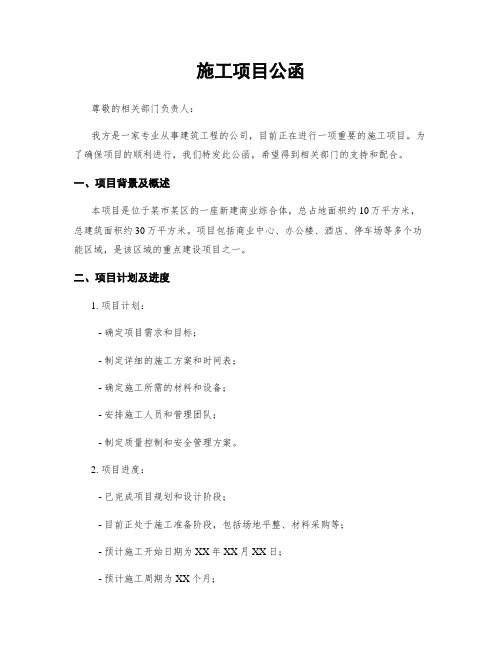 施工项目公函

尊敬的相关部门负责人：

我方是一家专业从事建筑工程的公司，目前正在进行一项重要的施工项目。为了确保项目的顺利进行，我们特发此公函，希望得到相关部门的支持和配合。

一、项目背景及概述

本项目是位于某市某区的一座新建商业综合体，总占地面积约10万平方米，总建筑面积约30万平方米。项目包括商业中心、办公楼、酒店、停车场等多个功能区域，是该区域的重点建设项目之一。

二、项目计划及进度

1. 项目计划：

- 确定项目需求和目标；

- 制定详细的施工方案和时间表；

- 确定施工所需的材料和设备；

- 安排施工人员和管理团队；

- 制定质量控制和安全管理方案。

2. 项目进度：

- 已完成项目规划和设计阶段；

- 目前正处于施工准备阶段，包括场地平整、材料采购等；

- 预计施工开始日期为XX年XX月XX日；

- 预计施工周期为XX个月；